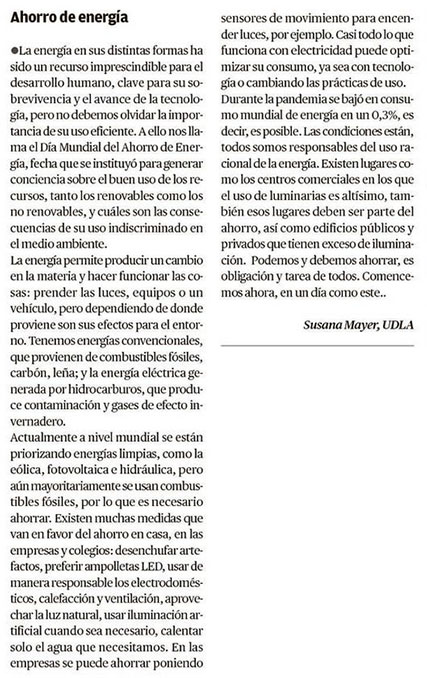 Ahorro de energía

●La energía en sus distintas formas ha sido un recurso imprescindible para el desarrollo humano, clave para su sobrevivencia y el avance de la tecnología, pero no debemos olvidar la importancia de su uso eficiente. A ello nos llama el Día Mundial del Ahorro de Energía, fecha que se instituyó para generar conciencia sobre el buen uso de los recursos, tanto los renovables como los no renovables, y cuáles son las consecuencias de su uso indiscriminado en el medio ambiente.
La energía permite producir un cambio en la materia y hacer funcionar las cosas: prender las luces, equipos o un vehículo, pero dependiendo de donde proviene son sus efectos para el entorno. Tenemos energías convencionales, que provienen de combustibles fósiles, carbón, leña; y la energía eléctrica generada por hidrocarburos, que produce contaminación y gases de efecto invernadero.
Actualmente a nivel mundial se están priorizando energías limpias, como la eólica, fotovoltaica e hidráulica, pero aún mayoritariamente se usan combustibles fósiles, por lo que es necesario ahorrar. Existen muchas medidas que van en favor del ahorro en casa, en las empresas y colegios: desenchufar artefactos, preferir ampolletas LED, usar de manera responsable los electrodomésticos, calefacción y ventilación, aprovechar la luz natural, usar iluminación artificial cuando sea necesario, calentar solo el agua que necesitamos. En las empresas se puede ahorrar poniendo sensores de movimiento para encender luces, por ejemplo. Casi todo lo que funciona con electricidad puede optimizar su consumo, ya sea con tecnología o cambiando las prácticas de uso. Durante la pandemia se bajó en consumo mundial de energía en un 0,3%, es decir, es posible. Las condiciones están, todos somos responsables del uso racional de la energía. Existen lugares como los centros comerciales en los que el uso de luminarias es altísimo, también esos lugares deben ser parte del ahorro, así como edificios públicos y privados que tienen exceso de iluminación. Podemos y debemos ahorrar, es obligación y tarea de todos. Comencemos ahora, en un día como este..

Susana Mayer, UDLA